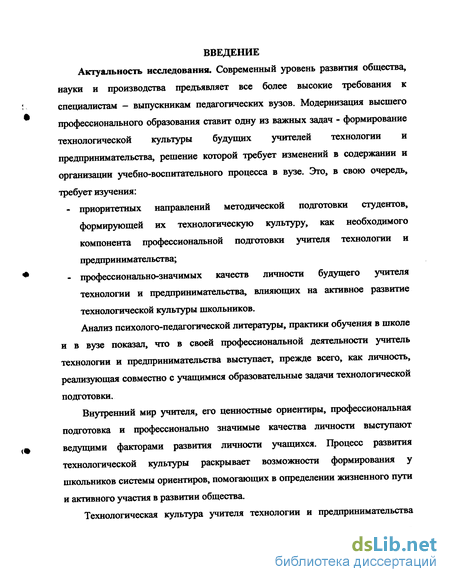 ВВЕДЕНИЕ

Актуальность исследования. Современный уровень развития общества, науки и производства предъявляет все более высокие требования к специалистам – выпускникам педагогических вузов. Модернизация высшего профессионального образования ставит одну из важных задач - формирование технологической культуры будущих учителей технологии и предпринимательства, решение которой требует изменений в содержании и организации учебно-воспитательного процесса в вузе. Это, в свою очередь, требует изучения:

- приоритетных направлений методической подготовки студентов, формирующей их технологическую культуру, как необходимого компонента профессиональной подготовки учителя технологии и предпринимательства;
- профессионально-значимых качеств личности будущего учителя технологии и предпринимательства, влияющих на активное развитие технологической культуры школьников.

Анализ психолого-педагогической литературы, практики обучения в школе и в вузе показал, что в своей профессиональной деятельности учитель технологии и предпринимательства выступает, прежде всего, как личность, реализующая совместно с учащимися образовательные задачи технологической подготовки.

Внутренний мир учителя, его ценностные ориентиры, профессиональная подготовка и профессионально значимые качества личности выступают ведущими факторами развития личности учащихся. Процесс развития технологической культуры раскрывает возможности формирования у школьников системы ориентиров, помогающих в определении жизненного пути и активного участия в развитии общества.

Технологическая культура учителя технологии и предпринимательства

dsLib.net
библиотека диссертаций